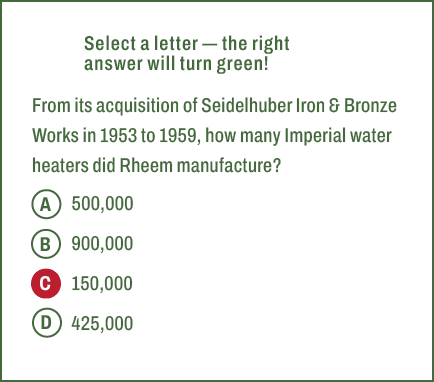 Select a letter — the right answer will turn green!

From its acquisition of Seidelhuber Iron & Bronze Works in 1953 to 1959, how many Imperial water heaters did Rheem manufacture?

A 500,000

B 900,000

C 150,000

D 425,000